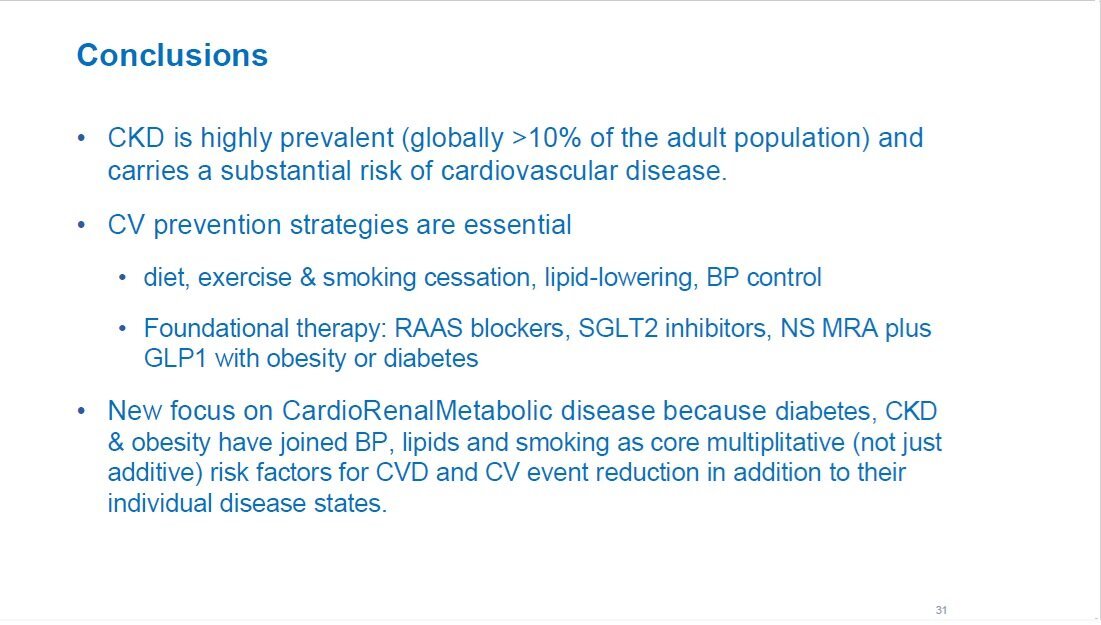 Conclusions

• CKD is highly prevalent (globally >10% of the adult population) and carries a substantial risk of cardiovascular disease.

• CV prevention strategies are essential

• diet, exercise & smoking cessation, lipid-lowering, BP control

• Foundational therapy: RAAS blockers, SGLT2 inhibitors, NS MRA plus GLP1 with obesity or diabetes

• New focus on CardioRenalMetabolic disease because diabetes, CKD & obesity have joined BP, lipids and smoking as core multiplitative (not just additive) risk factors for CVD and CV event reduction in addition to their individual disease states.

31